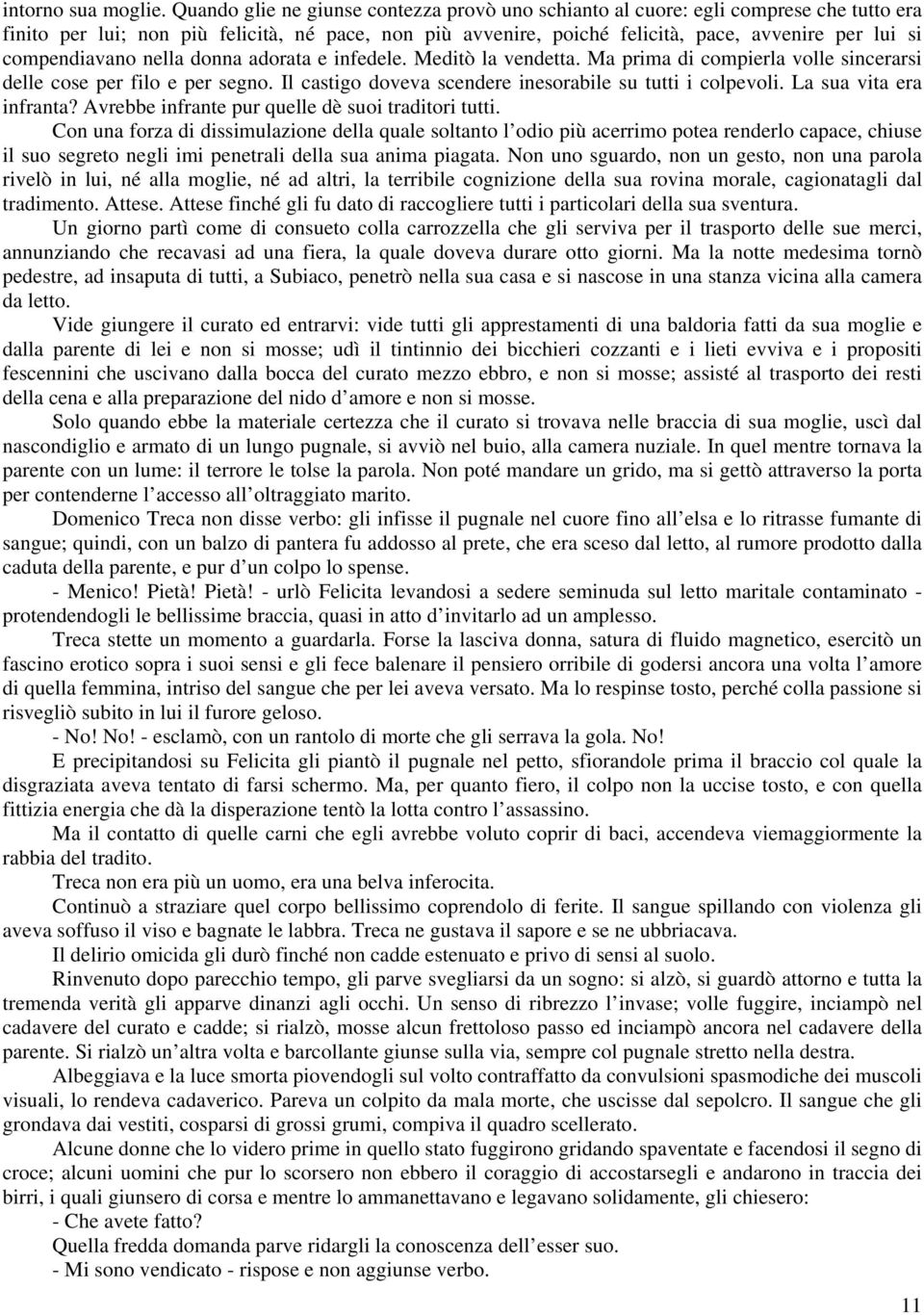 intorno sua moglie. Quando glie ne giunse contezza provò uno schianto al cuore: egli comprese che tutto era finito per lui; non più felicità, né pace, non più avvenire, poiché felicità, pace, avvenire per lui si compendiavano nella donna adorata e infedele. Meditò la vendetta. Ma prima di compierla volle sincerarsi delle cose per filo e per segno. Il castigo doveva scendere inesorabile su tutti i colpevoli. La sua vita era infranta? Avrebbe infrante pur quelle dè suoi traditori tutti.

Con una forza di dissimulazione della quale soltanto l'odio più acerrimo potea renderlo capace, chiuse il suo segreto negli imi penetrali della sua anima piagata. Non uno sguardo, non un gesto, non una parola rivelò in lui, né alla moglie, né ad altri, la terribile cognizione della sua rovina morale, cagionatagli dal tradimento. Attese. Attese finché gli fu dato di raccogliere tutti i particolari della sua sventura.

Un giorno partì come di consueto colla carrozzella che gli serviva per il trasporto delle sue merci, annunziando che recavasi ad una fiera, la quale doveva durare otto giorni. Ma la notte medesima tornò pedestre, ad insaputa di tutti, a Subiaco, penetrò nella sua casa e si nascose in una stanza vicina alla camera da letto.

Vide giungere il curato ed entrarvi: vide tutti gli apprestamenti di una baldoria fatti da sua moglie e dalla parente di lei e non si mosse; udì il tintinnio dei bicchieri cozzanti e i lieti evviva e i propositi fescennini che uscivano dalla bocca del curato mezzo ebbro, e non si mosse; assisté al trasporto dei resti della cena e alla preparazione del nido d'amore e non si mosse.

Solo quando ebbe la materiale certezza che il curato si trovava nelle braccia di sua moglie, uscì dal nascondiglio e armato di un lungo pugnale, si avviò nel buio, alla camera nuziale. In quel mentre tornava la parente con un lume: il terrore le tolse la parola. Non poté mandare un grido, ma si gettò attraverso la porta per contenderne l'accesso all'oltraggiato marito.

Domenico Treca non disse verbo: gli infisse il pugnale nel cuore fino all'elsa e lo ritrasse fumante di sangue; quindi, con un balzo di pantera fu addosso al prete, che era sceso dal letto, al rumore prodotto dalla caduta della parente, e pur d'un colpo lo spense.

- Menico! Pietà! Pietà! - urlò Felicita levandosi a sedere seminuda sul letto maritale contaminato - protendendogli le bellissime braccia, quasi in atto d'invitarlo ad un amplesso.

Treca stette un momento a guardarla. Forse la lasciva donna, satura di fluido magnetico, esercitò un fascino erotico sopra i suoi sensi e gli fece balenare il pensiero orribile di godersi ancora una volta l'amore di quella femmina, intriso del sangue che per lei aveva versato. Ma lo respinse tosto, perché colla passione si risvegliò subito in lui il furore geloso.

- No! No! - esclamò, con un rantolo di morte che gli serrava la gola. No!

E precipitandosi su Felicita gli piantò il pugnale nel petto, sfiorandole prima il braccio col quale la disgraziata aveva tentato di farsi schermo. Ma, per quanto fiero, il colpo non la uccise tosto, e con quella fittizia energia che dà la disperazione tentò la lotta contro l'assassino.

Ma il contatto di quelle carni che egli avrebbe voluto coprir di baci, accendeva viemaggiormente la rabbia del tradito.

Treca non era più un uomo, era una belva inferocita.

Continuò a straziare quel corpo bellissimo coprendolo di ferite. Il sangue spillando con violenza gli aveva soffuso il viso e bagnate le labbra. Treca ne gustava il sapore e se ne ubbriacava.

Il delirio omicida gli durò finché non cadde estenuato e privo di sensi al suolo.

Rinvenuto dopo parecchio tempo, gli parve svegliarsi da un sogno: si alzò, si guardò attorno e tutta la tremenda verità gli apparve dinanzi agli occhi. Un senso di ribrezzo l'invase; volle fuggire, inciampò nel cadavere del curato e cadde; si rialzò, mosse alcun frettoloso passo ed inciampò ancora nel cadavere della parente. Si rialzò un'altra volta e barcollante giunse sulla via, sempre col pugnale stretto nella destra.

Albeggiava e la luce smorta piovendogli sul volto contraffatto da convulsioni spasmodiche dei muscoli visuali, lo rendeva cadaverico. Pareva un colpito da mala morte, che uscisse dal sepolcro. Il sangue che gli grondava dai vestiti, cosparsi di grossi grumi, compiva il quadro scellerato.

Alcune donne che lo videro prime in quello stato fuggirono gridando spaventate e facendosi il segno di croce; alcuni uomini che pur lo scorsero non ebbero il coraggio di accostarsegli e andarono in traccia dei birri, i quali giunsero di corsa e mentre lo ammanettavano e legavano solidamente, gli chiesero:

- Che avete fatto?

Quella fredda domanda parve ridargli la conoscenza dell'esser suo.

- Mi sono vendicato - rispose e non aggiunse verbo.

11